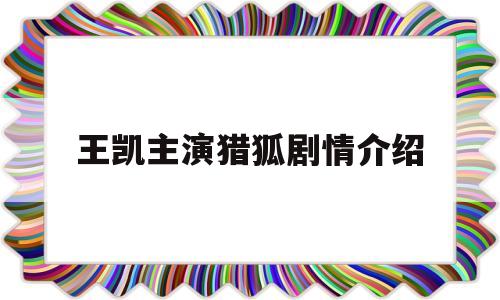 王凯主演猎狐剧情介绍